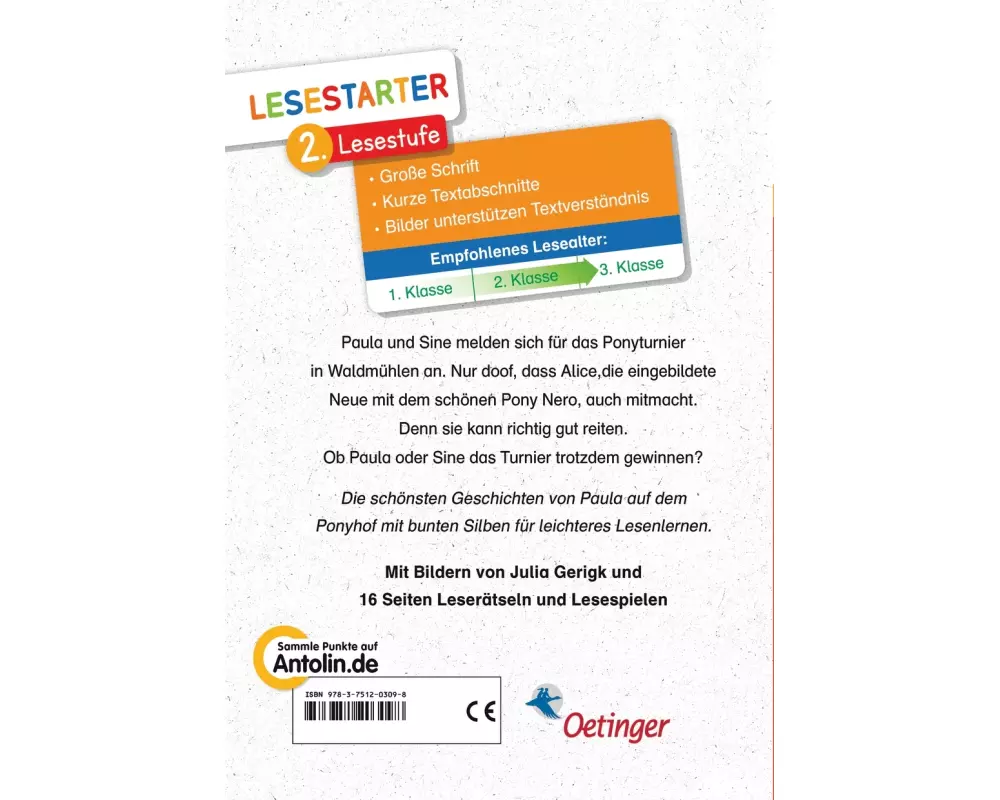 LESESTARTER

2. Lesestufe

• Große Schrift
• Kurze Textabschnitte
• Bilder unterstützen Textverständnis

Empfohlenes Lesealter:

1. Klasse 2. Klasse 3. Klasse

Paula und Sine melden sich für das Ponyturnier in Waldmühlen an. Nur doof, dass Alice,die eingebildete Neue mit dem schönen Pony Nero, auch mitmacht. Denn sie kann richtig gut reiten. Ob Paula oder Sine das Turnier trotzdem gewinnen?

Die schönsten Geschichten von Paula auf dem Ponyhof mit bunten Silben für leichteres Lesenlernen.

Mit Bildern von Julia Gerigk und 16 Seiten Leserätseln und Lesespielen

Sammle Punkte auf Antolin.de

ISBN 978-3-7512-0309-8

CE

Oetinger